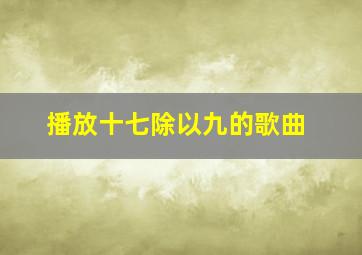 播放十七除以九的歌曲